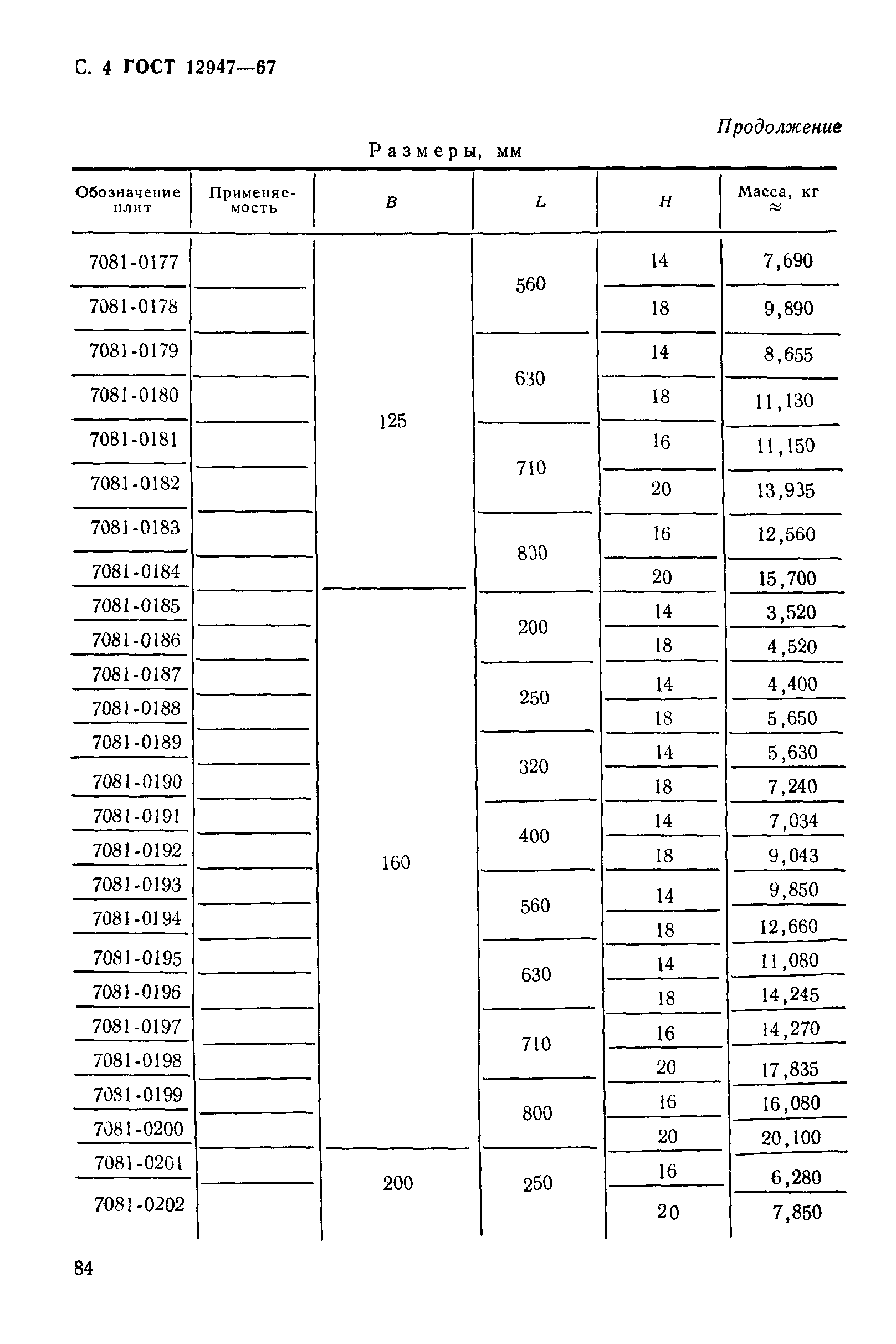 С. 4 ГОСТ 12947—67

Продолжение

Размеры, мм

| Обозначение плит | Применяемость | B | L | H | Масса, кг ≈ |
|---|---|---|---|---|---|
| 7081-0177 | | 125 | 560 | 14 | 7,690 |
| 7081-0178 | | | | 18 | 9,890 |
| 7081-0179 | | | 630 | 14 | 8,655 |
| 7081-0180 | | | | 18 | 11,130 |
| 7081-0181 | | | 710 | 16 | 11,150 |
| 7081-0182 | | | | 20 | 13,935 |
| 7081-0183 | | | 800 | 16 | 12,560 |
| 7081-0184 | | | | 20 | 15,700 |
| 7081-0185 | | 160 | 200 | 14 | 3,520 |
| 7081-0186 | | | | 18 | 4,520 |
| 7081-0187 | | | 250 | 14 | 4,400 |
| 7081-0188 | | | | 18 | 5,650 |
| 7081-0189 | | | 320 | 14 | 5,630 |
| 7081-0190 | | | | 18 | 7,240 |
| 7081-0191 | | | 400 | 14 | 7,034 |
| 7081-0192 | | | | 18 | 9,043 |
| 7081-0193 | | | 560 | 14 | 9,850 |
| 7081-0194 | | | | 18 | 12,660 |
| 7081-0195 | | | 630 | 14 | 11,080 |
| 7081-0196 | | | | 18 | 14,245 |
| 7081-0197 | | | 710 | 16 | 14,270 |
| 7081-0198 | | | | 20 | 17,835 |
| 7081-0199 | | | 800 | 16 | 16,080 |
| 7081-0200 | | | | 20 | 20,100 |
| 7081-0201 | | 200 | 250 | 16 | 6,280 |
| 7081-0202 | | | | 20 | 7,850 |

84